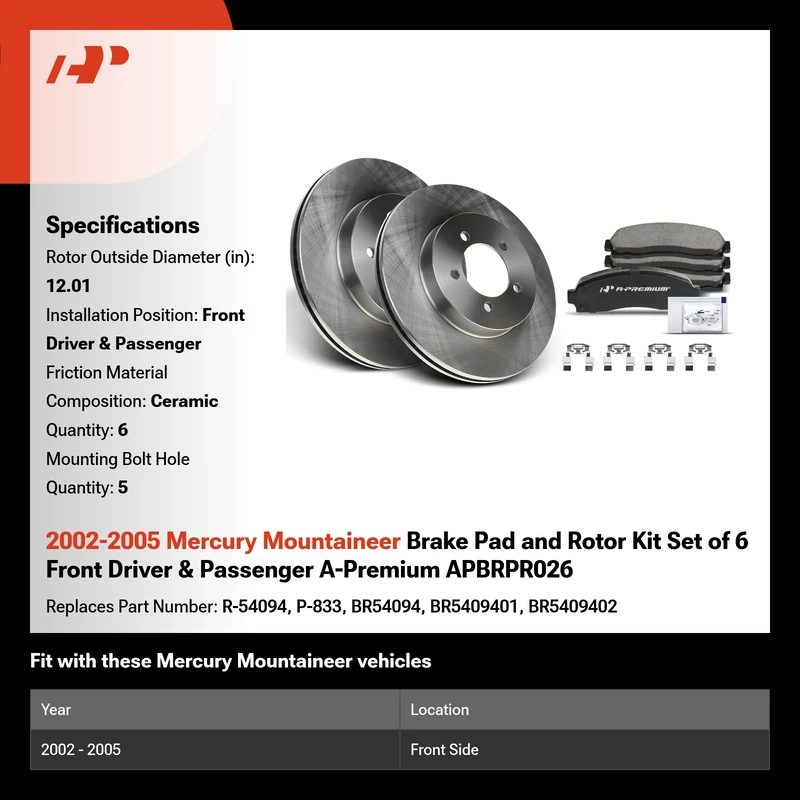 Specifications
Rotor Outside Diameter (in): 12.01
Installation Position: Front Driver & Passenger
Friction Material Composition: Ceramic
Quantity: 6
Mounting Bolt Hole Quantity: 5

A-PREMIUM

2002-2005 Mercury Mountaineer Brake Pad and Rotor Kit Set of 6 Front Driver & Passenger A-Premium APBRPR026

Replaces Part Number: R-54094, P-833, BR54094, BR5409401, BR5409402

Fit with these Mercury Mountaineer vehicles

| Year | Location |
|---|---|
| 2002 - 2005 | Front Side |